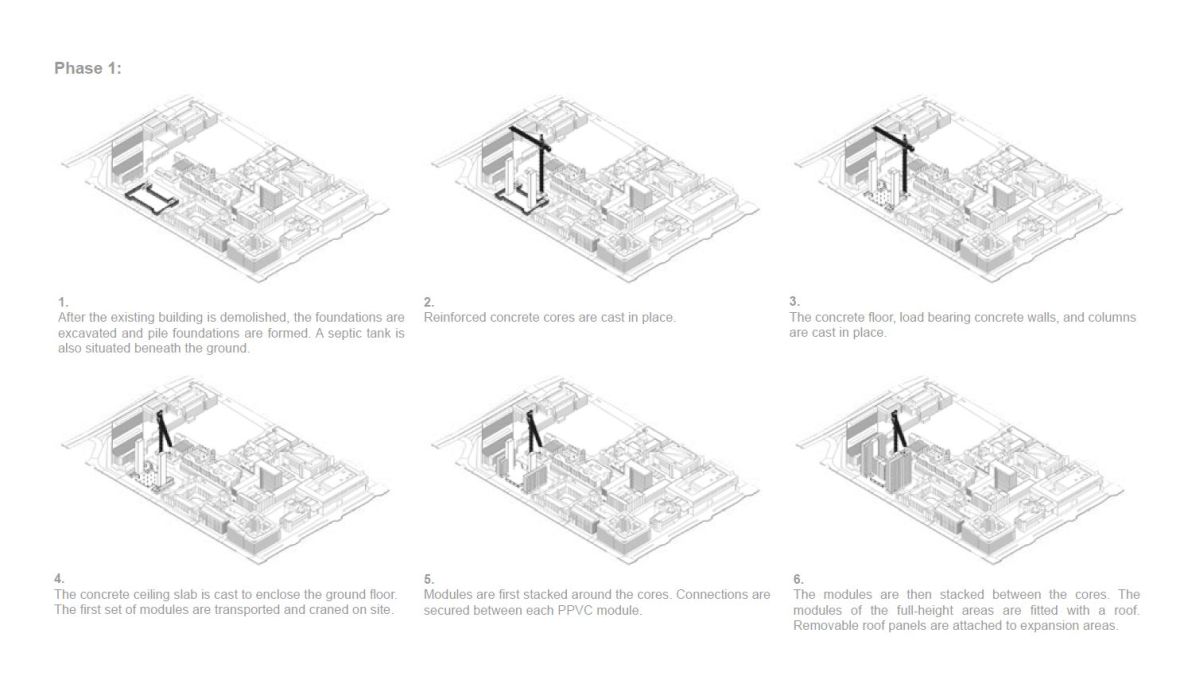 Phase 1:

1.
After the existing building is demolished, the foundations are excavated and pile foundations are formed. A septic tank is also situated beneath the ground.

2.
Reinforced concrete cores are cast in place.

3.
The concrete floor, load bearing concrete walls, and columns are cast in place.

4.
The concrete ceiling slab is cast to enclose the ground floor. The first set of modules are transported and craned on site.

5.
Modules are first stacked around the cores. Connections are secured between each PPVC module.

6.
The modules are then stacked between the cores. The modules of the full-height areas are fitted with a roof. Removable roof panels are attached to expansion areas.